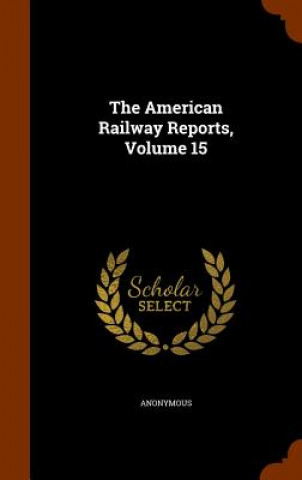 The American Railway Reports, Volume 15

Scholar SELECT

ANONYMOUS